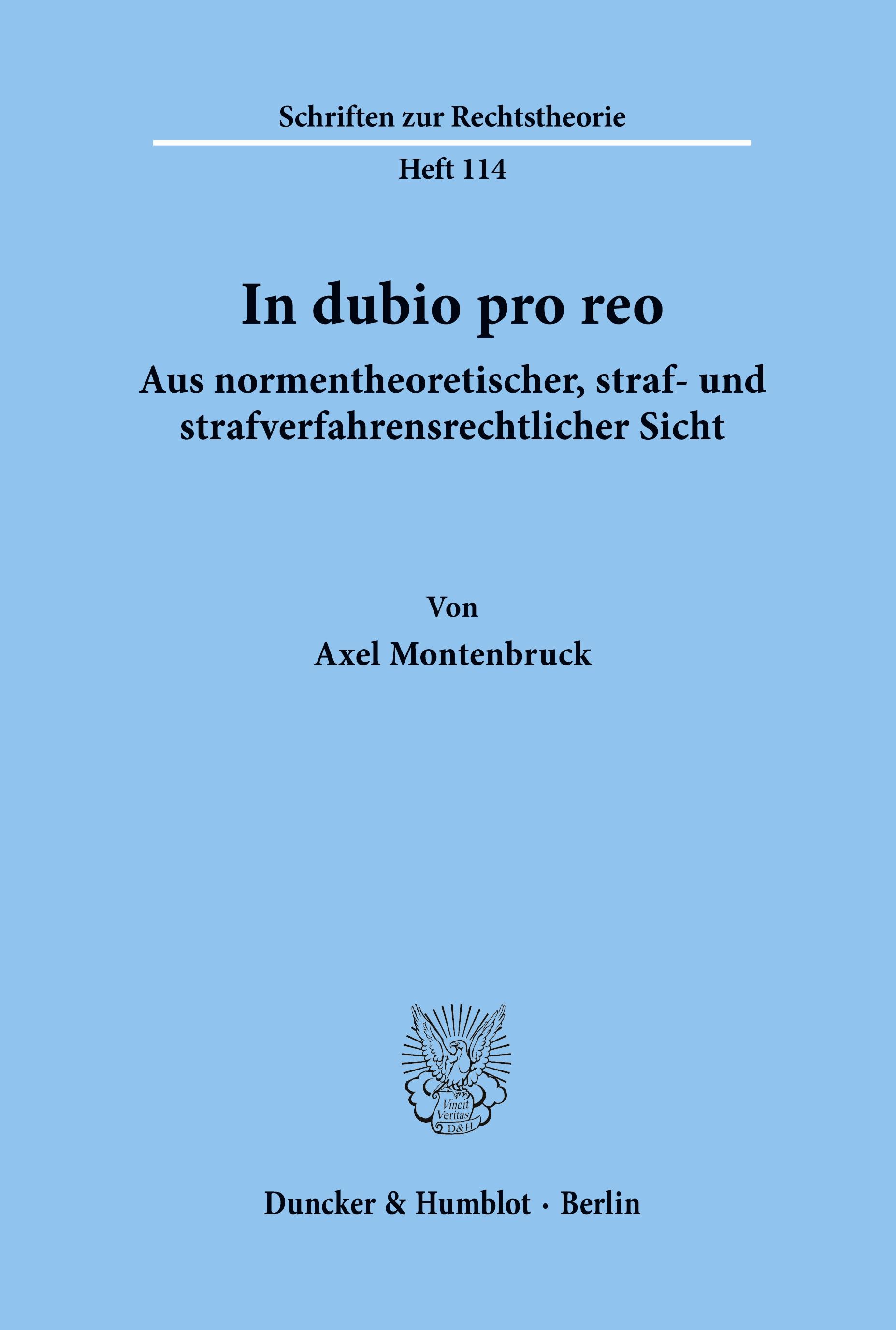 Schriften zur Rechtstheorie

Heft 114

In dubio pro reo

Aus normentheoretischer, straf- und strafverfahrensrechtlicher Sicht

Von

Axel Montenbruck

Vincit Veritas D&H

Duncker & Humblot · Berlin